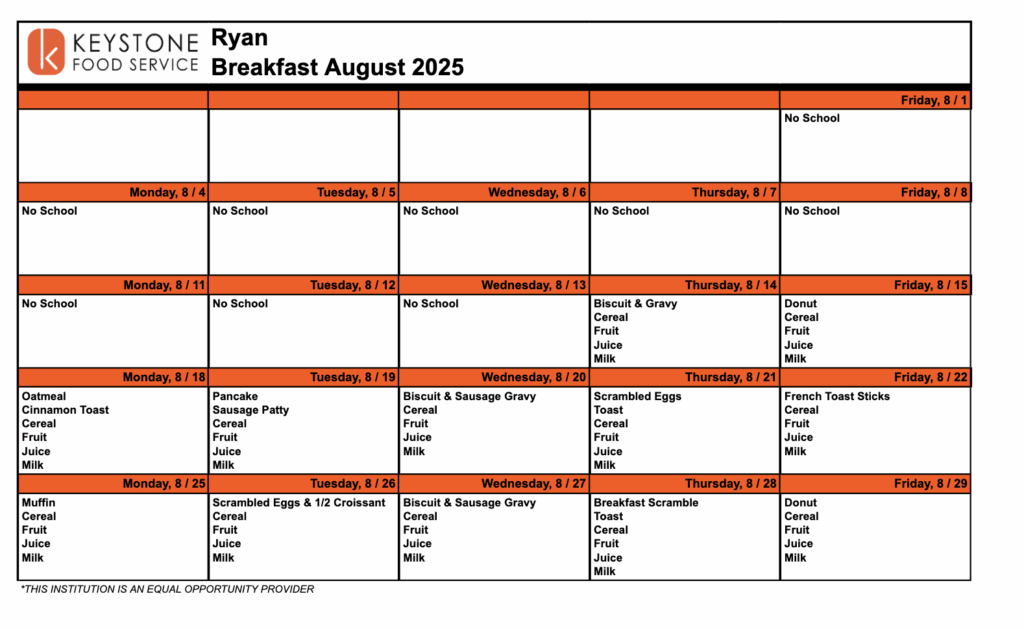 KEYSTONE FOOD SERVICE

Ryan
Breakfast August 2025

| | | | | Friday, 8 / 1 |
|---|---|---|---|---|
| | | | | No School |
| Monday, 8 / 4 | Tuesday, 8 / 5 | Wednesday, 8 / 6 | Thursday, 8 / 7 | Friday, 8 / 8 |
| No School | No School | No School | No School | No School |
| Monday, 8 / 11 | Tuesday, 8 / 12 | Wednesday, 8 / 13 | Thursday, 8 / 14 | Friday, 8 / 15 |
| No School | No School | No School | Biscuit & Gravy Cereal Fruit Juice Milk | Donut Cereal Fruit Juice Milk |
| Monday, 8 / 18 | Tuesday, 8 / 19 | Wednesday, 8 / 20 | Thursday, 8 / 21 | Friday, 8 / 22 |
| Oatmeal Cinnamon Toast Cereal Fruit Juice Milk | Pancake Sausage Patty Cereal Fruit Juice Milk | Biscuit & Sausage Gravy Cereal Fruit Juice Milk | Scrambled Eggs Toast Cereal Fruit Juice Milk | French Toast Sticks Cereal Fruit Juice Milk |
| Monday, 8 / 25 | Tuesday, 8 / 26 | Wednesday, 8 / 27 | Thursday, 8 / 28 | Friday, 8 / 29 |
| Muffin Cereal Fruit Juice Milk | Scrambled Eggs & 1/2 Croissant Cereal Fruit Juice Milk | Biscuit & Sausage Gravy Cereal Fruit Juice Milk | Breakfast Scramble Toast Cereal Fruit Juice Milk | Donut Cereal Fruit Juice Milk |

*THIS INSTITUTION IS AN EQUAL OPPORTUNITY PROVIDER